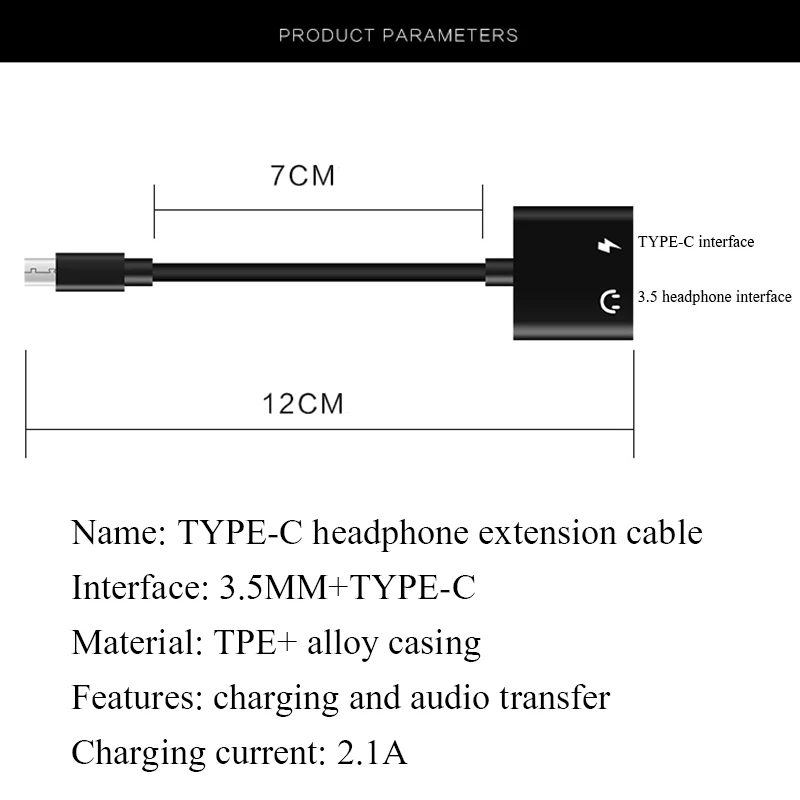 PRODUCT PARAMETERS

7CM

TYPE-C interface

3.5 headphone interface

12CM

Name: TYPE-C headphone extension cable

Interface: 3.5MM+TYPE-C

Material: TPE+ alloy casing

Features: charging and audio transfer

Charging current: 2.1A